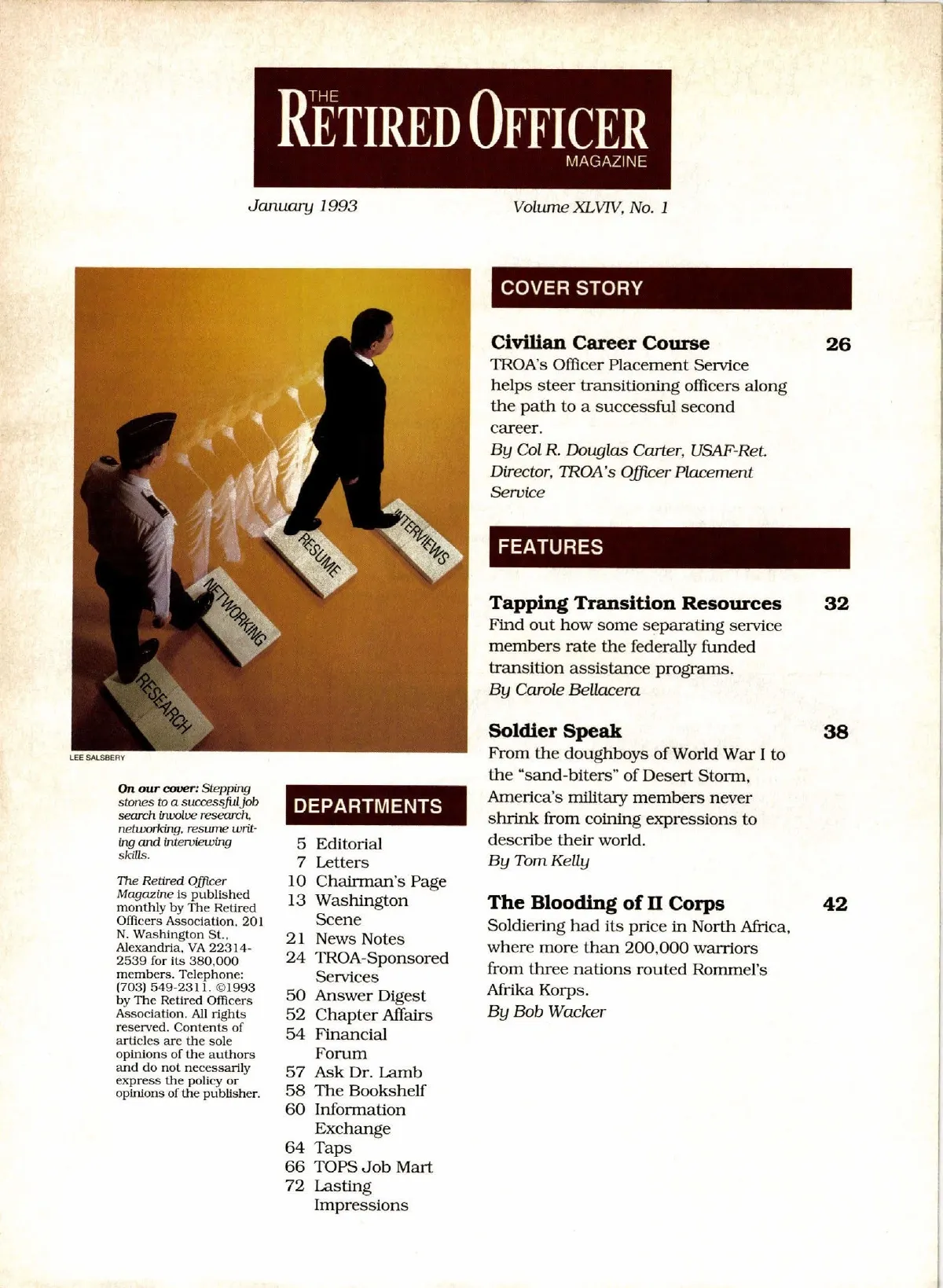 THE
RETIRED OFFICER
MAGAZINE

January 1993

Volume XLVIV, No. 1

RESEARCH
NETWORKING
RESUME
INTERVIEWS

LEE SALSBERY

On our cover: Stepping stones to a successful job search involve research, networking, resume writing and interviewing skills.

The Retired Officer Magazine is published monthly by The Retired Officers Association, 201 N. Washington St., Alexandria, VA 22314-2539 for its 380,000 members. Telephone: (703) 549-2311. ©1993 by The Retired Officers Association. All rights reserved. Contents of articles are the sole opinions of the authors and do not necessarily express the policy or opinions of the publisher.

DEPARTMENTS

5 Editorial
7 Letters
10 Chairman's Page
13 Washington Scene
21 News Notes
24 TROA-Sponsored Services
50 Answer Digest
52 Chapter Affairs
54 Financial Forum
57 Ask Dr. Lamb
58 The Bookshelf
60 Information Exchange
64 Taps
66 TOPS Job Mart
72 Lasting Impressions

COVER STORY

Civilian Career Course 26
TROA's Officer Placement Service helps steer transitioning officers along the path to a successful second career.
By Col R. Douglas Carter, USAF-Ret. Director, TROA's Officer Placement Service

FEATURES

Tapping Transition Resources 32
Find out how some separating service members rate the federally funded transition assistance programs.
By Carole Bellacera

Soldier Speak 38
From the doughboys of World War I to the "sand-biters" of Desert Storm, America's military members never shrink from coining expressions to describe their world.
By Tom Kelly

The Blooding of II Corps 42
Soldiering had its price in North Africa, where more than 200,000 warriors from three nations routed Rommel's Afrika Korps.
By Bob Wacker